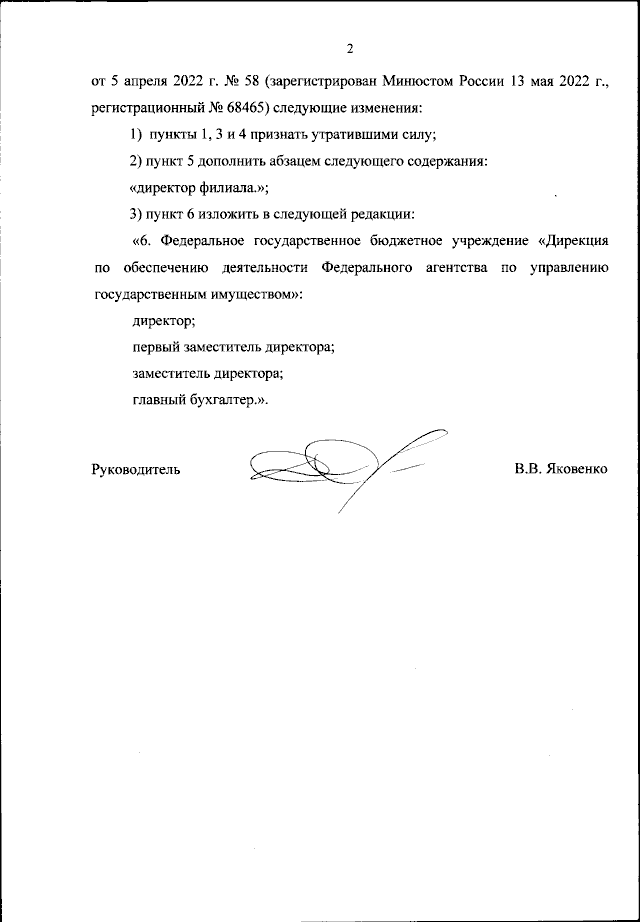 2

от 5 апреля 2022 г. № 58 (зарегистрирован Минюстом России 13 мая 2022 г., регистрационный № 68465) следующие изменения:

1) пункты 1, 3 и 4 признать утратившими силу;

2) пункт 5 дополнить абзацем следующего содержания:

«директор филиала.»;

3) пункт 6 изложить в следующей редакции:

«6. Федеральное государственное бюджетное учреждение «Дирекция по обеспечению деятельности Федерального агентства по управлению государственным имуществом»:

директор;

первый заместитель директора;

заместитель директора;

главный бухгалтер.».

Руководитель

В.В. Яковенко